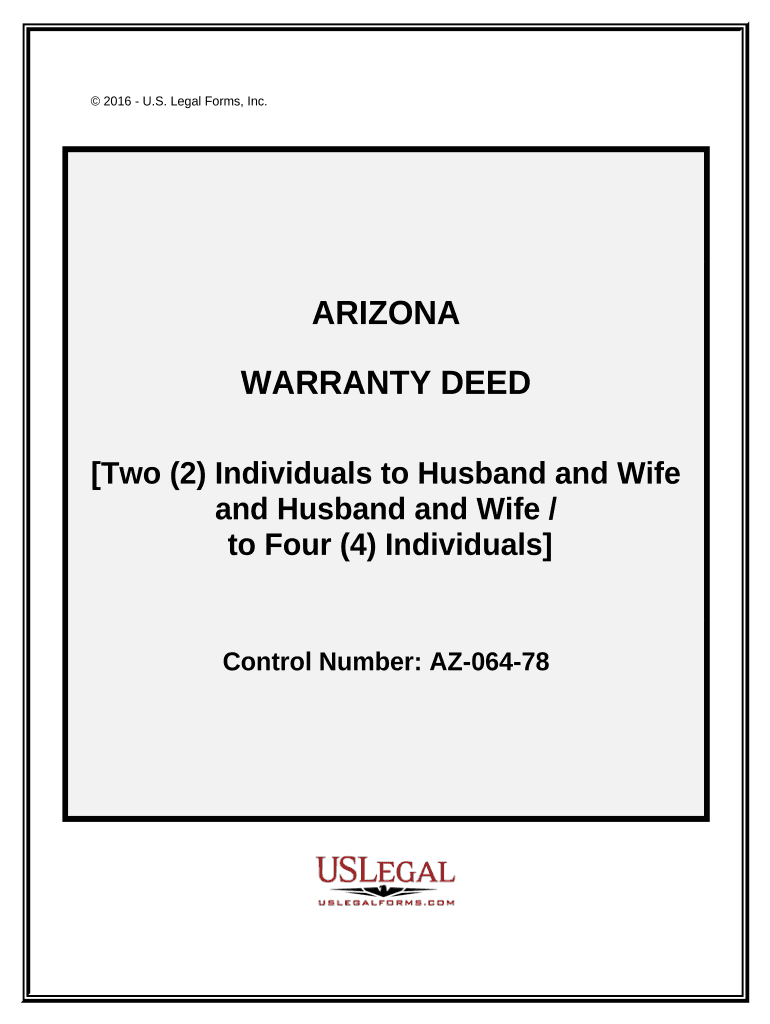 © 2016 - U.S. Legal Forms, Inc.

ARIZONA

WARRANTY DEED

[Two (2) Individuals to Husband and Wife and Husband and Wife / to Four (4) Individuals]

Control Number: AZ-064-78

USLEGAL
USLEGALFORMS.COM